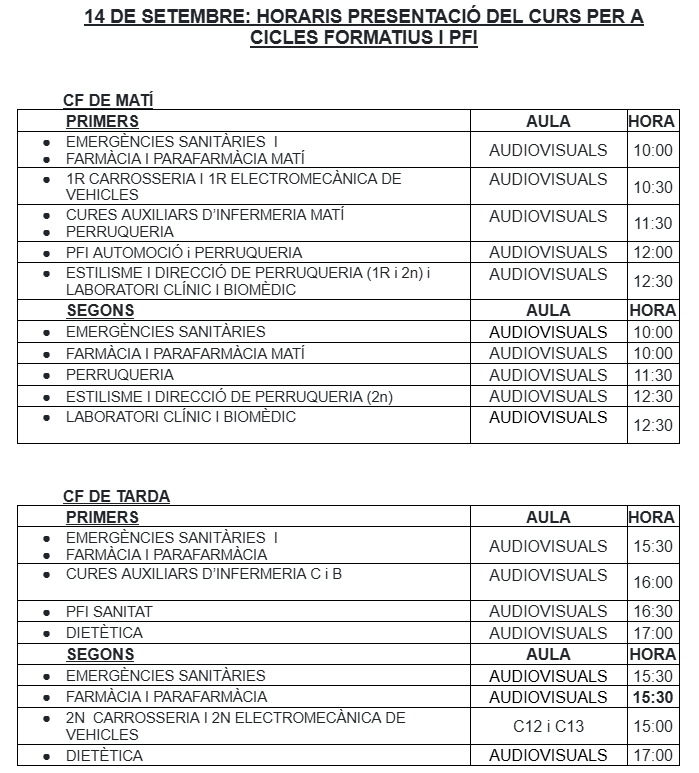 14 DE SETEMBRE: HORARIS PRESENTACIÓ DEL CURS PER A CICLES FORMATIUS I PFI

CF DE MATÍ

| PRIMERS | AULA | HORA |
|---|---|---|
| • EMERGÈNCIES SANITÀRIES I • FARMÀCIA I PARAFARMÀCIA MATÍ | AUDIOVISUALS | 10:00 |
| • 1R CARROSSERIA I 1R ELECTROMECÀNICA DE VEHICLES | AUDIOVISUALS | 10:30 |
| • CURES AUXILIARS D'INFERMERIA MATÍ • PERRUQUERIA | AUDIOVISUALS | 11:30 |
| • PFI AUTOMOCIÓ i PERRUQUERIA | AUDIOVISUALS | 12:00 |
| • ESTILISME I DIRECCIÓ DE PERRUQUERIA (1R i 2n) i LABORATORI CLÍNIC I BIOMÈDIC | AUDIOVISUALS | 12:30 |
| SEGONS | AULA | HORA |
| • EMERGÈNCIES SANITÀRIES | AUDIOVISUALS | 10:00 |
| • FARMÀCIA I PARAFARMÀCIA MATÍ | AUDIOVISUALS | 10:00 |
| • PERRUQUERIA | AUDIOVISUALS | 11:30 |
| • ESTILISME I DIRECCIÓ DE PERRUQUERIA (2n) | AUDIOVISUALS | 12:30 |
| • LABORATORI CLÍNIC I BIOMÈDIC | AUDIOVISUALS | 12:30 |

CF DE TARDA

| PRIMERS | AULA | HORA |
|---|---|---|
| • EMERGÈNCIES SANITÀRIES I • FARMÀCIA I PARAFARMÀCIA | AUDIOVISUALS | 15:30 |
| • CURES AUXILIARS D'INFERMERIA C i B | AUDIOVISUALS | 16:00 |
| • PFI SANITAT | AUDIOVISUALS | 16:30 |
| • DIETÈTICA | AUDIOVISUALS | 17:00 |
| SEGONS | AULA | HORA |
| • EMERGÈNCIES SANITÀRIES | AUDIOVISUALS | 15:30 |
| • FARMÀCIA I PARAFARMÀCIA | AUDIOVISUALS | 15:30 |
| • 2N CARROSSERIA I 2N ELECTROMECÀNICA DE VEHICLES | C12 i C13 | 15:00 |
| • DIETÈTICA | AUDIOVISUALS | 17:00 |